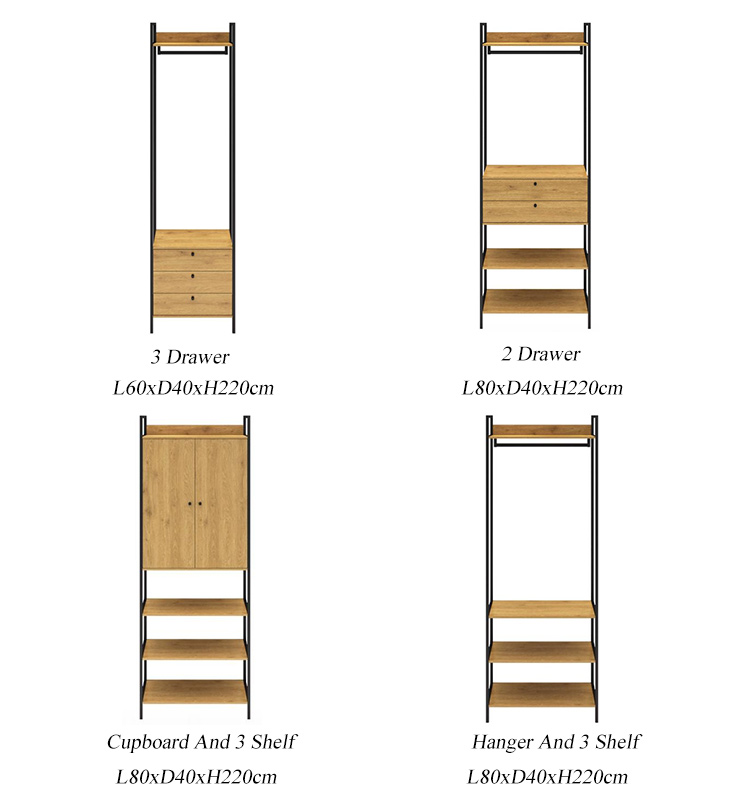 3 Drawer
L60xD40xH220cm

2 Drawer
L80xD40xH220cm

Cupboard And 3 Shelf
L80xD40xH220cm

Hanger And 3 Shelf
L80xD40xH220cm